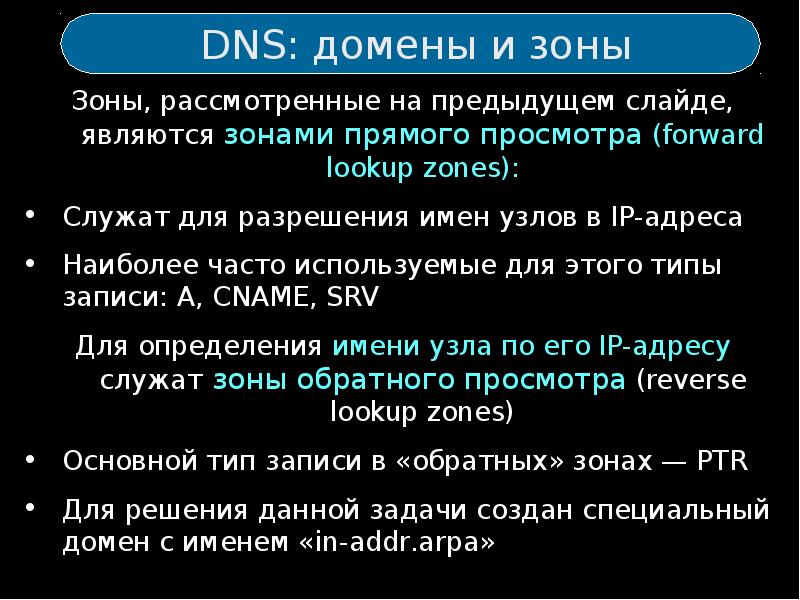 DNS: домены и зоны

Зоны, рассмотренные на предыдущем слайде, являются зонами прямого просмотра (forward lookup zones):

• Служат для разрешения имен узлов в IP-адреса

• Наиболее часто используемые для этого типы записи: A, CNAME, SRV

Для определения имени узла по его IP-адресу служат зоны обратного просмотра (reverse lookup zones)

• Основной тип записи в «обратных» зонах — PTR

• Для решения данной задачи создан специальный домен с именем «in-addr.arpa»